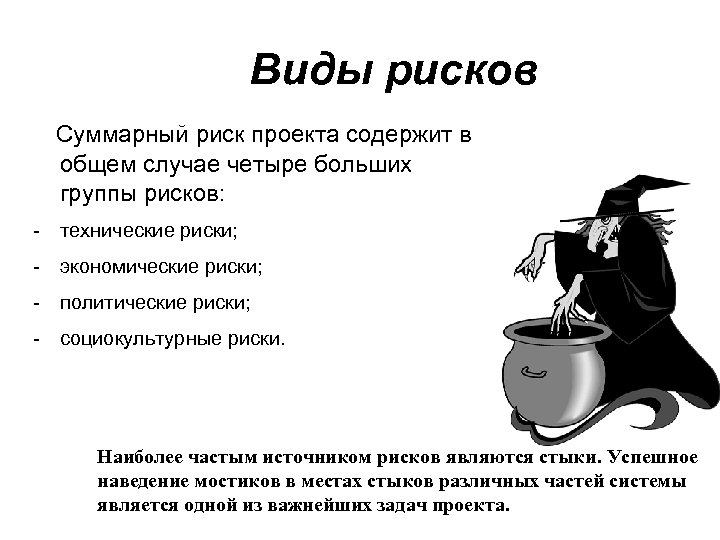 Виды рисков

Суммарный риск проекта содержит в общем случае четыре больших группы рисков:

- технические риски;
- экономические риски;
- политические риски;
- социокультурные риски.

Наиболее частым источником рисков являются стыки. Успешное наведение мостиков в местах стыков различных частей системы является одной из важнейших задач проекта.